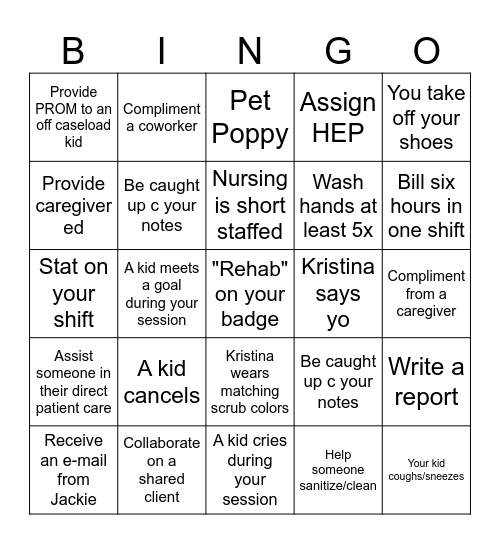 | B | I | N | G | O |
|---|---|---|---|---|
| Provide PROM to an off caseload kid | Compliment a coworker | Pet Poppy | Assign HEP | You take off your shoes |
| Provide caregiver ed | Be caught up c your notes | Nursing is short staffed | Wash hands at least 5x | Bill six hours in one shift |
| Stat on your shift | A kid meets a goal during your session | "Rehab" on your badge | Kristina says yo | Compliment from a caregiver |
| Assist someone in their direct patient care | A kid cancels | Kristina wears matching scrub colors | Be caught up c your notes | Write a report |
| Receive an e-mail from Jackie | Collaborate on a shared client | A kid cries during your session | Help someone sanitize/clean | Your kid coughs/sneezes |